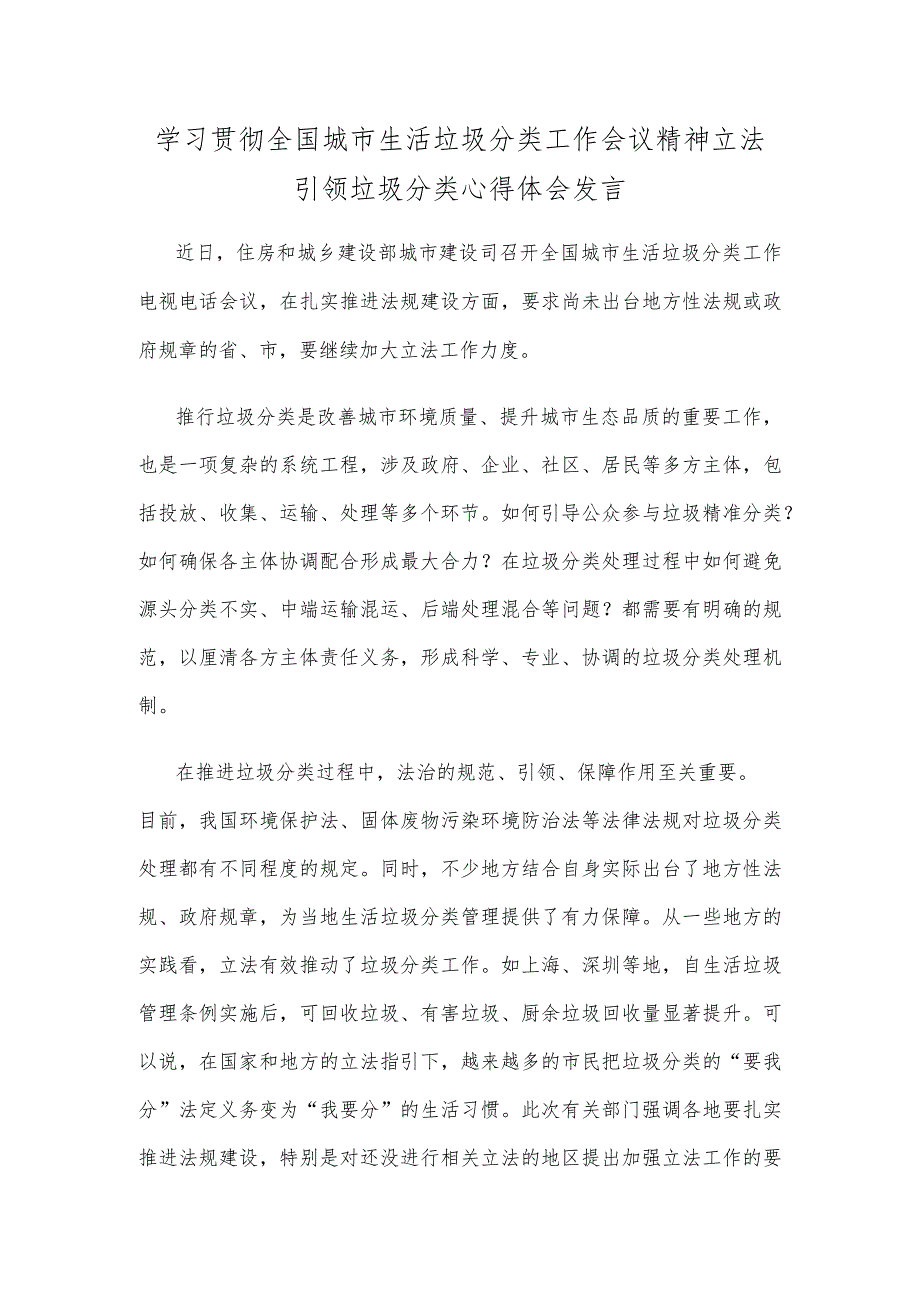 学习贯彻全国城市生活垃圾分类工作会议精神立法引领垃圾分类心得体会发言

近日，住房和城乡建设部城市建设司召开全国城市生活垃圾分类工作电视电话会议，在扎实推进法规建设方面，要求尚未出台地方性法规或政府规章的省、市，要继续加大立法工作力度。

推行垃圾分类是改善城市环境质量、提升城市生态品质的重要工作，也是一项复杂的系统工程，涉及政府、企业、社区、居民等多方主体，包括投放、收集、运输、处理等多个环节。如何引导公众参与垃圾精准分类？如何确保各主体协调配合形成最大合力？在垃圾分类处理过程中如何避免源头分类不实、中端运输混运、后端处理混合等问题？都需要有明确的规范，以厘清各方主体责任义务，形成科学、专业、协调的垃圾分类处理机制。

在推进垃圾分类过程中，法治的规范、引领、保障作用至关重要。目前，我国环境保护法、固体废物污染环境防治法等法律法规对垃圾分类处理都有不同程度的规定。同时，不少地方结合自身实际出台了地方性法规、政府规章，为当地生活垃圾分类管理提供了有力保障。从一些地方的实践看，立法有效推动了垃圾分类工作。如上海、深圳等地，自生活垃圾管理条例实施后，可回收垃圾、有害垃圾、厨余垃圾回收量显著提升。可以说，在国家和地方的立法指引下，越来越多的市民把垃圾分类的“要我分”法定义务变为“我要分”的生活习惯。此次有关部门强调各地要扎实推进法规建设，特别是对还没进行相关立法的地区提出加强立法工作的要